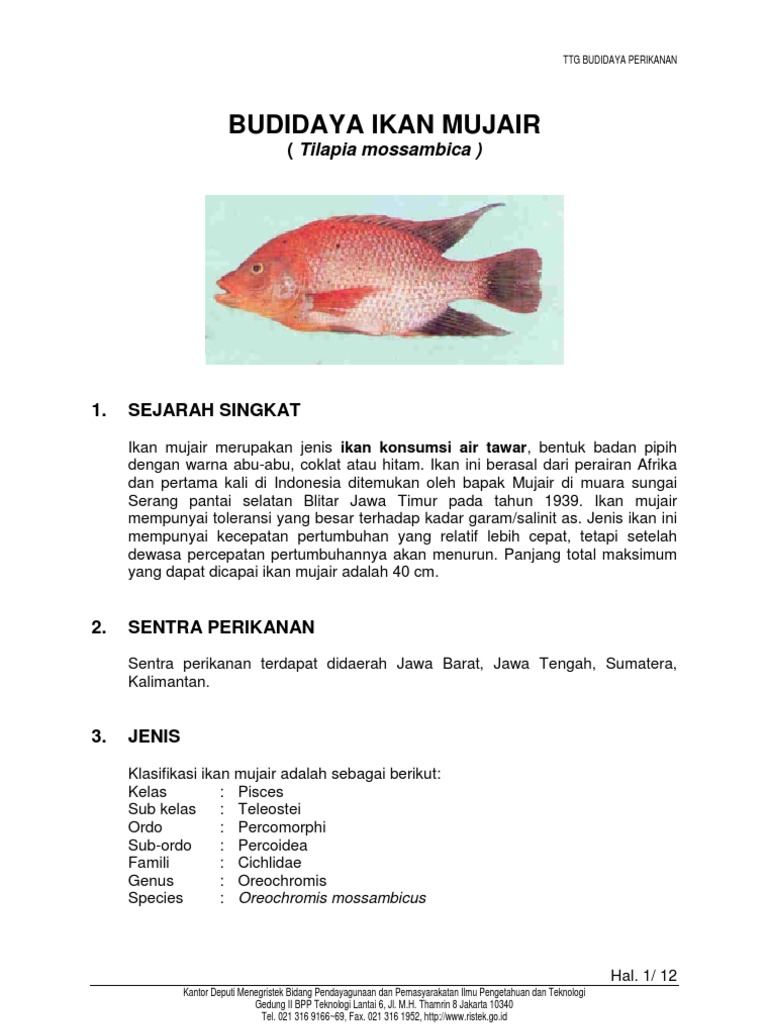 TTG BUDIDAYA PERIKANAN

BUDIDAYA IKAN MUJAIR
( Tilapia mossambica )

1. SEJARAH SINGKAT

Ikan mujair merupakan jenis ikan konsumsi air tawar, bentuk badan pipih dengan warna abu-abu, coklat atau hitam. Ikan ini berasal dari perairan Afrika dan pertama kali di Indonesia ditemukan oleh bapak Mujair di muara sungai Serang pantai selatan Blitar Jawa Timur pada tahun 1939. Ikan mujair mempunyai toleransi yang besar terhadap kadar garam/salinit as. Jenis ikan ini mempunyai kecepatan pertumbuhan yang relatif lebih cepat, tetapi setelah dewasa percepatan pertumbuhannya akan menurun. Panjang total maksimum yang dapat dicapai ikan mujair adalah 40 cm.

2. SENTRA PERIKANAN

Sentra perikanan terdapat didaerah Jawa Barat, Jawa Tengah, Sumatera, Kalimantan.

3. JENIS

Klasifikasi ikan mujair adalah sebagai berikut:
Kelas : Pisces
Sub kelas : Teleostei
Ordo : Percomorphi
Sub-ordo : Percoidea
Famili : Cichlidae
Genus : Oreochromis
Species : Oreochromis mossambicus

Hal. 1/ 12

Kantor Deputi Menegristek Bidang Pendayagunaan dan Pemasyarakatan Ilmu Pengetahuan dan Teknologi
Gedung II BPP Teknologi Lantai 6, Jl. M.H. Thamrin 8 Jakarta 10340
Tel. 021 316 9166~69, Fax. 021 316 1952, http://www.ristek.go.id